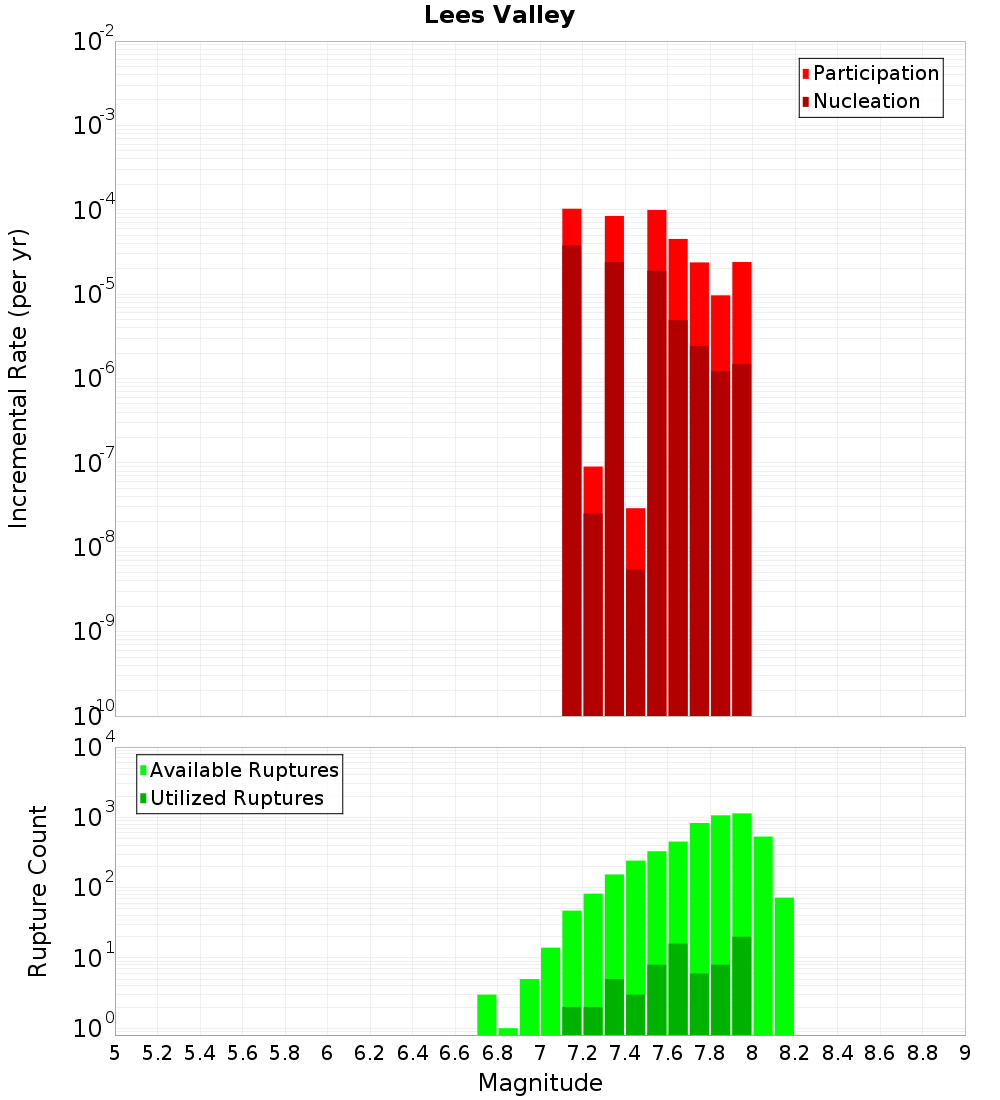 Lees Valley

Participation
Nucleation

Incremental Rate (per yr)

$10^{-2}$
$10^{-3}$
$10^{-4}$
$10^{-5}$
$10^{-6}$
$10^{-7}$
$10^{-8}$
$10^{-9}$
$10^{-10}$

Available Ruptures
Utilized Ruptures

Rupture Count

$10^{4}$
$10^{3}$
$10^{2}$
$10^{1}$
$10^{0}$

5 5.2 5.4 5.6 5.8 6 6.2 6.4 6.6 6.8 7 7.2 7.4 7.6 7.8 8 8.2 8.4 8.6 8.8 9

Magnitude